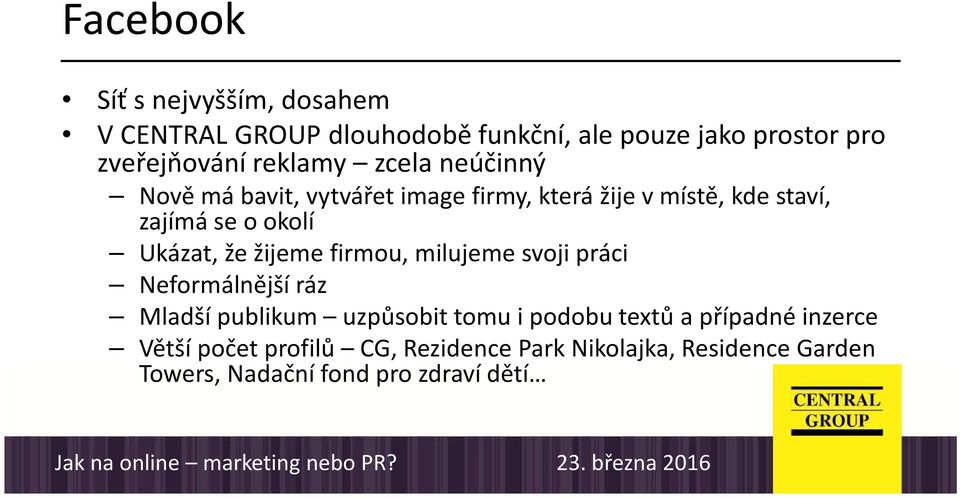 Facebook

• Síť s nejvyšším, dosahem
• V CENTRAL GROUP dlouhodobě funkční, ale pouze jako prostor pro zveřejňování reklamy – zcela neúčinný
– Nově má bavit, vytvářet image firmy, která žije v místě, kde staví, zajímá se o okolí
– Ukázat, že žijeme firmou, milujeme svoji práci
– Neformálnější ráz
– Mladší publikum – uzpůsobit tomu i podobu textů a případné inzerce
– Větší počet profilů – CG, Rezidence Park Nikolajka, Residence Garden Towers, Nadační fond pro zdraví dětí…

CENTRAL GROUP

Jak na online – marketing nebo PR?
23. března 2016